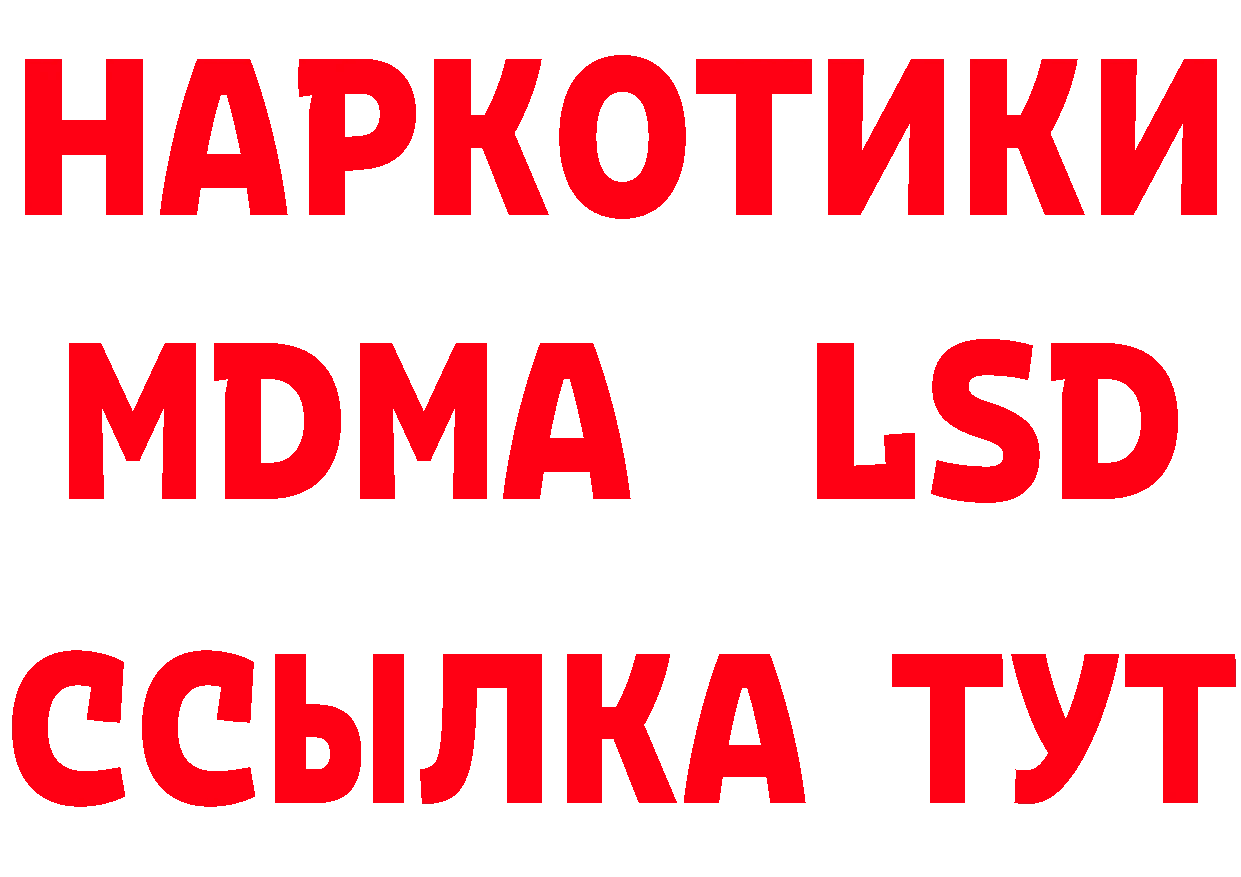 НАРКОТИКИ
MDMA LSD
ССЫЛКА ТУТ